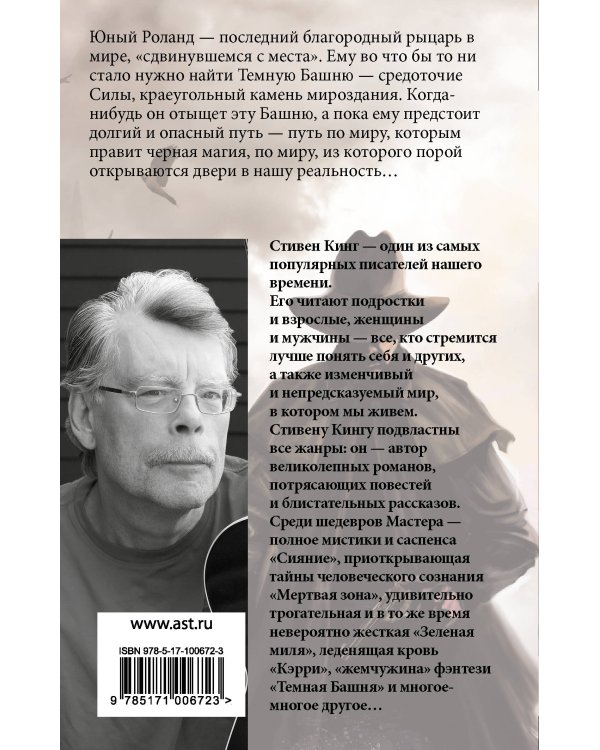 Юный Роланд — последний благородный рыцарь в мире, «сдвинувшемся с места». Ему во что бы то ни стало нужно найти Темную Башню — средоточие Силы, краеугольный камень мироздания. Когда-нибудь он отыщет эту Башню, а пока ему предстоит долгий и опасный путь — путь по миру, которым правит черная магия, по миру, из которого порой открываются двери в нашу реальность…

Стивен Кинг — один из самых популярных писателей нашего времени.
Его читают подростки и взрослые, женщины и мужчины — все, кто стремится лучше понять себя и других, а также изменчивый и непредсказуемый мир, в котором мы живем.
Стивену Кингу подвластны все жанры: он — автор великолепных романов, потрясающих повестей и блистательных рассказов.
Среди шедевров Мастера — полное мистики и саспенса «Сияние», приоткрывающая тайны человеческого сознания «Мертвая зона», удивительно трогательная и в то же время невероятно жесткая «Зеленая миля», леденящая кровь «Кэрри», «жемчужина» фэнтези «Темная Башня» и многое-многое другое…

www.ast.ru

ISBN 978-5-17-100672-3

9 785171 006723 >